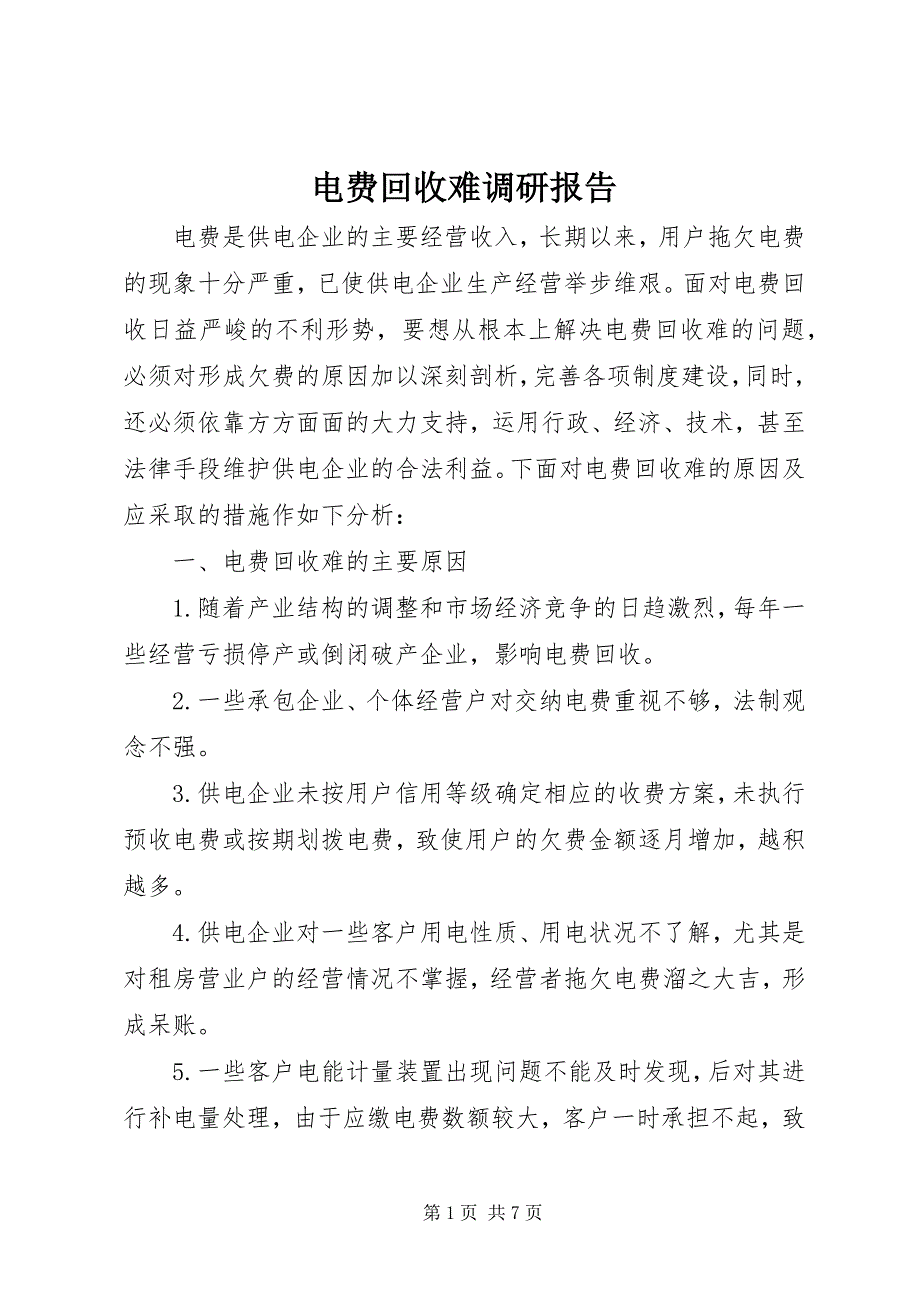 电费回收难调研报告

电费是供电企业的主要经营收入，长期以来，用户拖欠电费的现象十分严重，已使供电企业生产经营举步维艰。面对电费回收日益严峻的不利形势，要想从根本上解决电费回收难的问题，必须对形成欠费的原因加以深刻剖析，完善各项制度建设，同时，还必须依靠方方面面的大力支持，运用行政、经济、技术，甚至法律手段维护供电企业的合法利益。下面对电费回收难的原因及应采取的措施作如下分析：

一、电费回收难的主要原因

1.随着产业结构的调整和市场经济竞争的日趋激烈，每年一些经营亏损停产或倒闭破产企业，影响电费回收。

2.一些承包企业、个体经营户对交纳电费重视不够，法制观念不强。

3.供电企业未按用户信用等级确定相应的收费方案，未执行预收电费或按期划拨电费，致使用户的欠费金额逐月增加，越积越多。

4.供电企业对一些客户用电性质、用电状况不了解，尤其是对租房营业户的经营情况不掌握，经营者拖欠电费溜之大吉，形成呆账。

5.一些客户电能计量装置出现问题不能及时发现，后对其进行补电量处理，由于应缴电费数额较大，客户一时承担不起，致

第 1 页 共 7 页